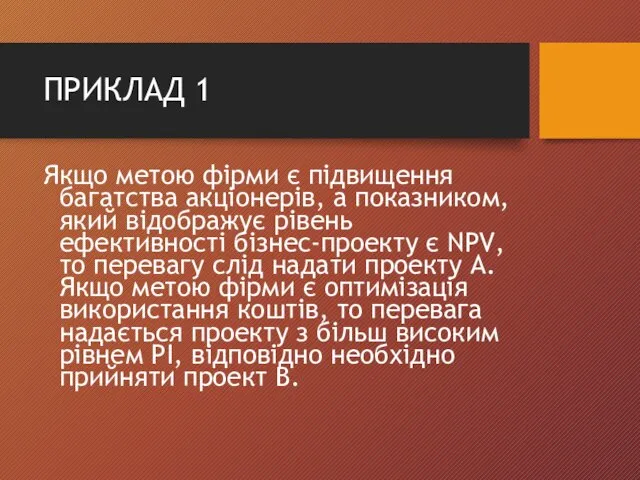 ПРИКЛАД 1

Якщо метою фірми є підвищення багатства акціонерів, а показником, який відображує рівень ефективності бізнес-проекту є NPV, то перевагу слід надати проекту А. Якщо метою фірми є оптимізація використання коштів, то перевага надається проекту з більш високим рівнем PI, відповідно необхідно прийняти проект В.